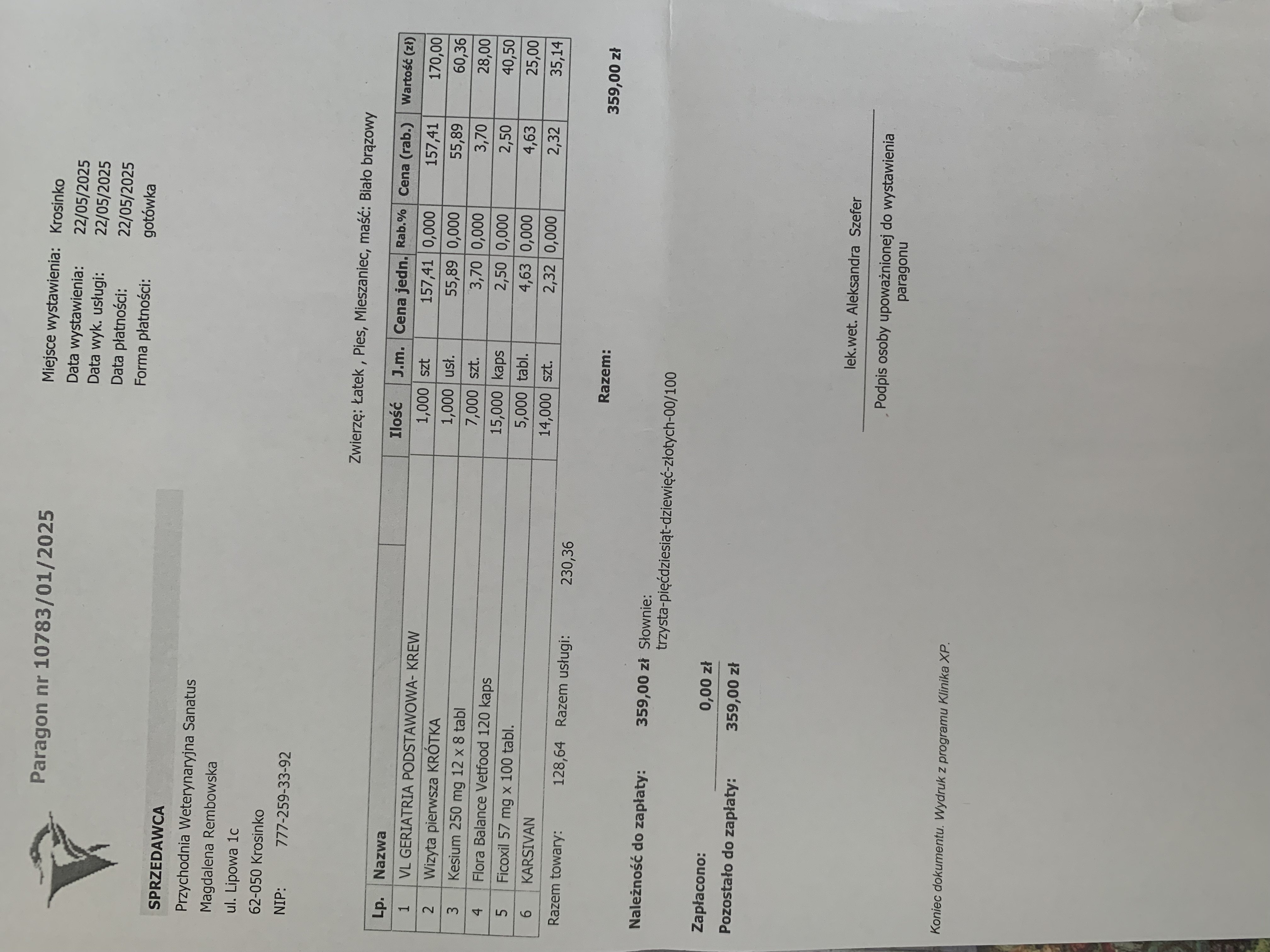 Paragon nr 10783/01/2025

Miejsce wystawienia: Krosinko
Data wystawienia: 22/05/2025
Data wyk. usługi: 22/05/2025
Data płatności: 22/05/2025
Forma płatności: gotówka

SPRZEDAWCA
Przychodnia Weterynaryjna Sanatus
Magdalena Rembowska
ul. Lipowa 1c
62-050 Krosinko
NIP: 777-259-33-92

Zwierzę: Łatek , Pies, Mieszaniec, maść: Biało brązowy

| Lp. | Nazwa | Ilość | J.m. | Cena jedn. | Rab.% | Cena (rab.) | Wartość (zł) |
|---|---|---|---|---|---|---|---|
| 1 | VL GERIATRIA PODSTAWOWA- KREW | 1,000 | szt | 157,41 | 0,000 | 157,41 | 170,00 |
| 2 | Wizyta pierwsza KRÓTKA | 1,000 | usł. | 55,89 | 0,000 | 55,89 | 60,36 |
| 3 | Kesium 250 mg 12 x 8 tabl | 7,000 | szt. | 3,70 | 0,000 | 3,70 | 28,00 |
| 4 | Flora Balance Vetfood 120 kaps | 15,000 | kaps | 2,50 | 0,000 | 2,50 | 40,50 |
| 5 | Ficoxil 57 mg x 100 tabl. | 5,000 | tabl. | 4,63 | 0,000 | 4,63 | 25,00 |
| 6 | KARSIVAN | 14,000 | szt. | 2,32 | 0,000 | 2,32 | 35,14 |

Razem towary: 128,64 Razem usługi: 230,36

Razem: 359,00 zł

Należność do zapłaty: 359,00 zł Słownie:
trzysta-pięćdziesiąt-dziewięć-złotych-00/100

Zapłacono: 0,00 zł
Pozostało do zapłaty: 359,00 zł

lek.wet. Aleksandra Szefer
Podpis osoby upoważnionej do wystawienia paragonu

Koniec dokumentu. Wydruk z programu Klinika XP.